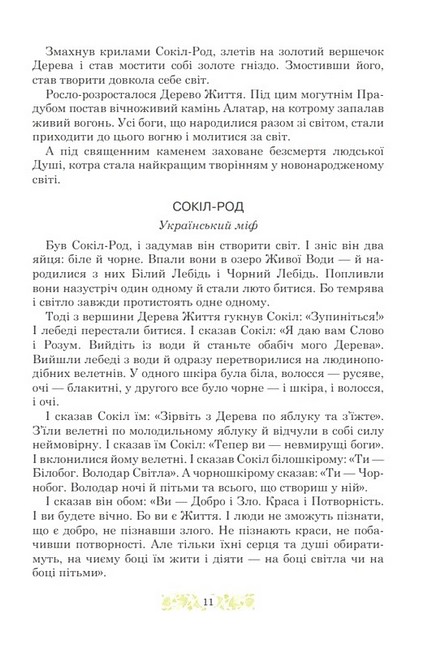 Змахнув крилами Сокіл-Род, злетів на золотий вершечок Дерева і став мостити собі золоте гніздо. Змостивши його, став творити довкола себе світ.

Росло-розросталося Дерево Життя. Під цим могутнім Прадубом постав вічноживий камінь Алатар, на котрому запалав живий вогонь. Усі боги, що народилися разом зі світом, стали приходити до цього вогню і молитися за світ.

А під священним каменем заховане безсмертя людської Душі, котра стала найкращим творінням у новонародженому світі.

СОКІЛ-РОД

Український міф

Був Сокіл-Род, і задумав він створити світ. І зніс він два яйця: біле й чорне. Впали вони в озеро Живої Води — й народилися з них Білий Лебідь і Чорний Лебідь. Попливли вони назустріч один одному й стали люто битися. Бо темрява і світло завжди протистоять одне одному.

Тоді з вершини Дерева Життя гукнув Сокіл: «Зупиніться!» І лебеді перестали битися. І сказав Сокіл: «Я даю вам Слово і Розум. Вийдіть із води й станьте обабіч мого Дерева». Вийшли лебеді з води й одразу перетворилися на людиноподібних велетнів. У одного шкіра була біла, волосся — русяве, очі — блакитні, у другого все було чорне — і шкіра, і волосся, і очі.

І сказав Сокіл їм: «Зірвіть з Дерева по яблуку та з'їжте». З'їли велетні по молодильному яблуку й відчули в собі силу неймовірну. І сказав їм Сокіл: «Тепер ви — невмирущі боги». І вклонилися йому велетні. І сказав Сокіл білошкірому: «Ти — Білобог. Володар Світла». А чорношкірому сказав: «Ти — Чорнобог. Володар ночі й пітьми та всього, що створиш у ній».

І сказав він обом: «Ви — Добро і Зло. Краса і Потворність. І ви будете вічно. Бо ви є Життя. І люди не зможуть пізнати, що є добро, не пізнавши злого. Не пізнають краси, не побачивши потворності. Але тільки їхні серця та душі обиратимуть, на чиєму боці їм жити і діяти — на боці світла чи на боці пітьми».

11